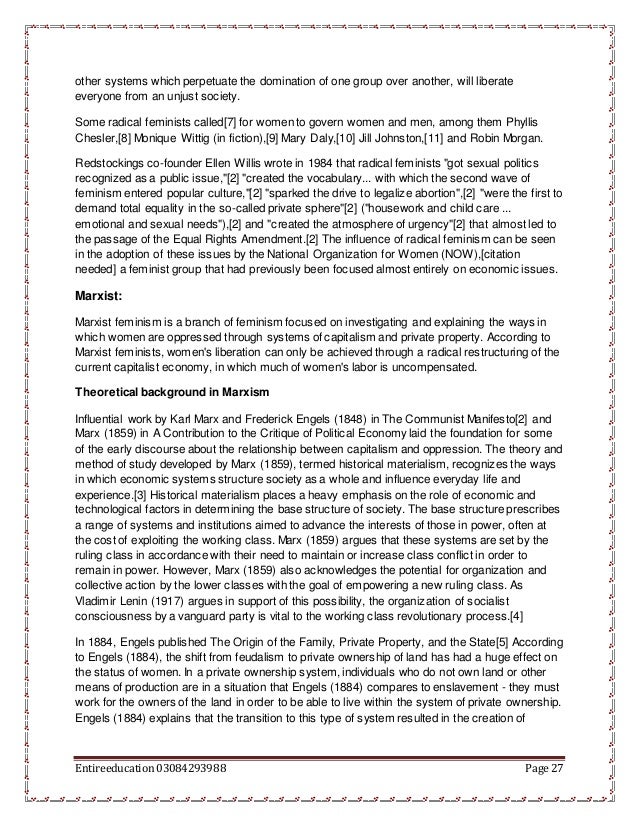 other systems which perpetuate the domination of one group over another, will liberate everyone from an unjust society.

Some radical feminists called[7] for women to govern women and men, among them Phyllis Chesler,[8] Monique Wittig (in fiction),[9] Mary Daly,[10] Jill Johnston,[11] and Robin Morgan.

Redstockings co-founder Ellen Willis wrote in 1984 that radical feminists "got sexual politics recognized as a public issue,"[2] "created the vocabulary... with which the second wave of feminism entered popular culture,"[2] "sparked the drive to legalize abortion",[2] "were the first to demand total equality in the so-called private sphere"[2] ("housework and child care ... emotional and sexual needs"),[2] and "created the atmosphere of urgency"[2] that almost led to the passage of the Equal Rights Amendment.[2] The influence of radical feminism can be seen in the adoption of these issues by the National Organization for Women (NOW),[citation needed] a feminist group that had previously been focused almost entirely on economic issues.

Marxist:

Marxist feminism is a branch of feminism focused on investigating and explaining the ways in which women are oppressed through systems of capitalism and private property. According to Marxist feminists, women's liberation can only be achieved through a radical restructuring of the current capitalist economy, in which much of women's labor is uncompensated.

Theoretical background in Marxism

Influential work by Karl Marx and Frederick Engels (1848) in The Communist Manifesto[2] and Marx (1859) in A Contribution to the Critique of Political Economy laid the foundation for some of the early discourse about the relationship between capitalism and oppression. The theory and method of study developed by Marx (1859), termed historical materialism, recognizes the ways in which economic systems structure society as a whole and influence everyday life and experience.[3] Historical materialism places a heavy emphasis on the role of economic and technological factors in determining the base structure of society. The base structure prescribes a range of systems and institutions aimed to advance the interests of those in power, often at the cost of exploiting the working class. Marx (1859) argues that these systems are set by the ruling class in accordance with their need to maintain or increase class conflict in order to remain in power. However, Marx (1859) also acknowledges the potential for organization and collective action by the lower classes with the goal of empowering a new ruling class. As Vladimir Lenin (1917) argues in support of this possibility, the organization of socialist consciousness by a vanguard party is vital to the working class revolutionary process.[4]

In 1884, Engels published The Origin of the Family, Private Property, and the State[5] According to Engels (1884), the shift from feudalism to private ownership of land has had a huge effect on the status of women. In a private ownership system, individuals who do not own land or other means of production are in a situation that Engels (1884) compares to enslavement - they must work for the owners of the land in order to be able to live within the system of private ownership. Engels (1884) explains that the transition to this type of system resulted in the creation of

Entireeducation 03084293988 Page 27